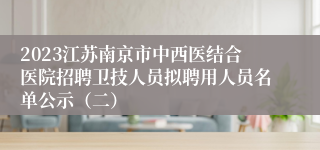 2023江苏南京市中西医结合医院招聘卫技人员拟聘用人员名单公示（二）